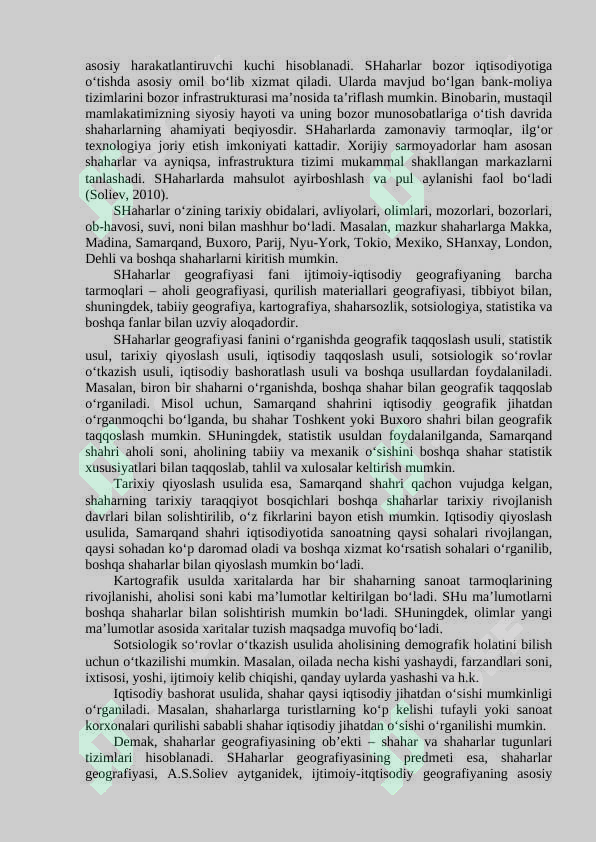 asosiy harakatlantiruvchi kuchi hisoblanadi. SHaharlar bozor iqtisodiyotiga o‘tishda asosiy omil bo‘lib xizmat qiladi. Ularda mavjud bo‘lgan bank-moliya tizimlarini bozor infrastrukturasi ma’nosida ta’riflash mumkin. Binobarin, mustaqil mamlakatimizning siyosiy hayoti va uning bozor munosobatlariga o‘tish davrida shaharlarning ahamiyati beqiyosdir. SHaharlarda zamonaviy tarmoqlar, ilg‘or texnologiya joriy etish imkoniyati kattadir. Xorijiy sarmoyadorlar ham asosan shaharlar va ayniqsa, infrastruktura tizimi mukammal shakllangan markazlarni tanlashadi. SHaharlarda mahsulot ayirboshlash va pul aylanishi faol bo‘ladi (Soliev, 2010).

SHaharlar o‘zining tarixiy obidalari, avliyolari, olimlari, mozorlari, bozorlari, ob-havosi, suvi, noni bilan mashhur bo‘ladi. Masalan, mazkur shaharlarga Makka, Madina, Samarqand, Buxoro, Parij, Nyu-York, Tokio, Mexiko, SHanxay, London, Dehli va boshqa shaharlarni kiritish mumkin.

SHaharlar geografiyasi fani ijtimoiy-iqtisodiy geografiyaning barcha tarmoqlari – aholi geografiyasi, qurilish materiallari geografiyasi, tibbiyot bilan, shuningdek, tabiiy geografiya, kartografiya, shaharsozlik, sotsiologiya, statistika va boshqa fanlar bilan uzviy aloqadordir.

SHaharlar geografiyasi fanini o‘rganishda geografik taqqoslash usuli, statistik usul, tarixiy qiyoslash usuli, iqtisodiy taqqoslash usuli, sotsiologik so‘rovlar o‘tkazish usuli, iqtisodiy bashoratlash usuli va boshqa usullardan foydalaniladi. Masalan, biron bir shaharni o‘rganishda, boshqa shahar bilan geografik taqqoslab o‘rganiladi. Misol uchun, Samarqand shahrini iqtisodiy geografik jihatdan o‘rganmoqchi bo‘lganda, bu shahar Toshkent yoki Buxoro shahri bilan geografik taqqoslash mumkin. SHuningdek, statistik usuldan foydalanilganda, Samarqand shahri aholi soni, aholining tabiiy va mexanik o‘sishini boshqa shahar statistik xususiyatlari bilan taqqoslab, tahlil va xulosalar keltirish mumkin.

Tarixiy qiyoslash usulida esa, Samarqand shahri qachon vujudga kelgan, shaharning tarixiy taraqqiyot bosqichlari boshqa shaharlar tarixiy rivojlanish davrlari bilan solishtirilib, o‘z fikrlarini bayon etish mumkin. Iqtisodiy qiyoslash usulida, Samarqand shahri iqtisodiyotida sanoatning qaysi sohalari rivojlangan, qaysi sohadan ko‘p daromad oladi va boshqa xizmat ko‘rsatish sohalari o‘rganilib, boshqa shaharlar bilan qiyoslash mumkin bo‘ladi.

Kartografik usulda xaritalarda har bir shaharning sanoat tarmoqlarining rivojlanishi, aholisi soni kabi ma’lumotlar keltirilgan bo‘ladi. SHu ma’lumotlarni boshqa shaharlar bilan solishtirish mumkin bo‘ladi. SHuningdek, olimlar yangi ma’lumotlar asosida xaritalar tuzish maqsadga muvofiq bo‘ladi.

Sotsiologik so‘rovlar o‘tkazish usulida aholisining demografik holatini bilish uchun o‘tkazilishi mumkin. Masalan, oilada necha kishi yashaydi, farzandlari soni, ixtisosi, yoshi, ijtimoiy kelib chiqishi, qanday uylarda yashashi va h.k.

Iqtisodiy bashorat usulida, shahar qaysi iqtisodiy jihatdan o‘sishi mumkinligi o‘rganiladi. Masalan, shaharlarga turistlarning ko‘p kelishi tufayli yoki sanoat korxonalari qurilishi sababli shahar iqtisodiy jihatdan o‘sishi o‘rganilishi mumkin.

Demak, shaharlar geografiyasining ob’ekti – shahar va shaharlar tugunlari tizimlari hisoblanadi. SHaharlar geografiyasining predmeti esa, shaharlar geografiyasi, A.S.Soliev aytganidek, ijtimoiy-itqtisodiy geografiyaning asosiy